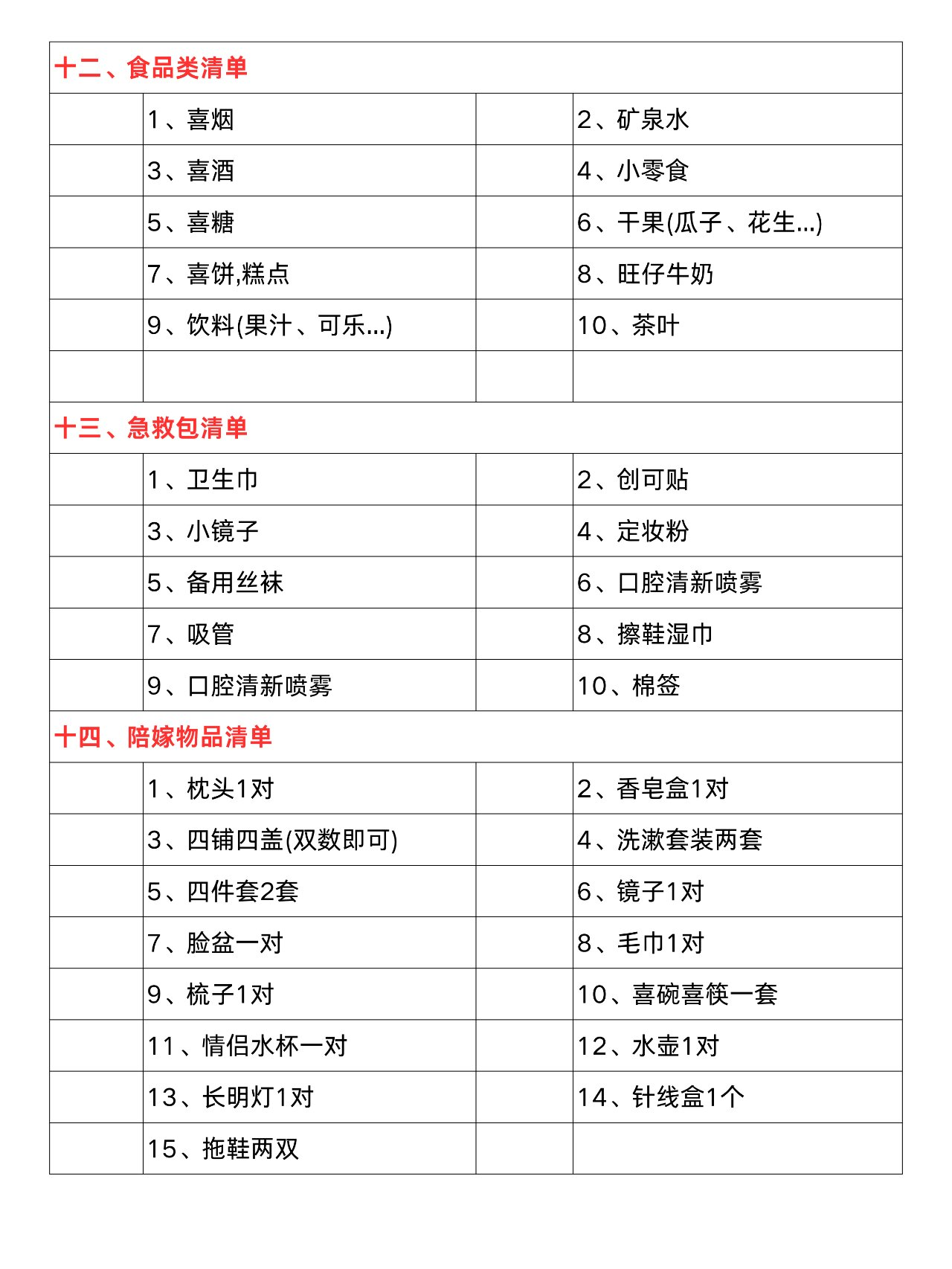 | 十二、食品类清单 | | | |
|---|---|---|---|
| | 1、喜烟 | | 2、矿泉水 |
| | 3、喜酒 | | 4、小零食 |
| | 5、喜糖 | | 6、干果(瓜子、花生...) |
| | 7、喜饼,糕点 | | 8、旺仔牛奶 |
| | 9、饮料(果汁、可乐...) | | 10、茶叶 |
| | | | |
| 十三、急救包清单 | | | |
| | 1、卫生巾 | | 2、创可贴 |
| | 3、小镜子 | | 4、定妆粉 |
| | 5、备用丝袜 | | 6、口腔清新喷雾 |
| | 7、吸管 | | 8、擦鞋湿巾 |
| | 9、口腔清新喷雾 | | 10、棉签 |
| 十四、陪嫁物品清单 | | | |
| | 1、枕头1对 | | 2、香皂盒1对 |
| | 3、四铺四盖(双数即可) | | 4、洗漱套装两套 |
| | 5、四件套2套 | | 6、镜子1对 |
| | 7、脸盆一对 | | 8、毛巾1对 |
| | 9、梳子1对 | | 10、喜碗喜筷一套 |
| | 11、情侣水杯一对 | | 12、水壶1对 |
| | 13、长明灯1对 | | 14、针线盒1个 |
| | 15、拖鞋两双 | | |